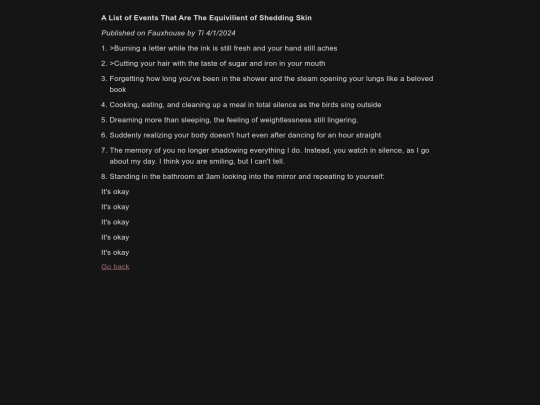 A List of Events That Are The Equivilient of Shedding Skin

Published on Fauxhouse by Ti 4/1/2024

1. >Burning a letter while the ink is still fresh and your hand still aches

2. >Cutting your hair with the taste of sugar and iron in your mouth

3. Forgetting how long you've been in the shower and the steam opening your lungs like a beloved book

4. Cooking, eating, and cleaning up a meal in total silence as the birds sing outside

5. Dreaming more than sleeping, the feeling of weightlessness still lingering.

6. Suddenly realizing your body doesn't hurt even after dancing for an hour straight

7. The memory of you no longer shadowing everything I do. Instead, you watch in silence, as I go about my day. I think you are smiling, but I can't tell.

8. Standing in the bathroom at 3am looking into the mirror and repeating to yourself:

It's okay

It's okay

It's okay

It's okay

It's okay

Go back